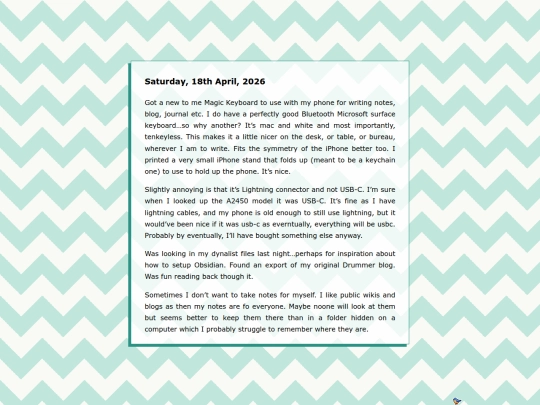 Saturday, 18th April, 2026

Got a new to me Magic Keyboard to use with my phone for writing notes, blog, journal etc. I do have a perfectly good Bluetooth Microsoft surface keyboard…so why another? It's mac and white and most importantly, tenkeyless. This makes it a little nicer on the desk, or table, or bureau, wherever I am to write. Fits the symmetry of the iPhone better too. I printed a very small iPhone stand that folds up (meant to be a keychain one) to use to hold up the phone. It's nice.

Slightly annoying is that it's Lightning connector and not USB-C. I'm sure when I looked up the A2450 model it was USB-C. It's fine as I have lightning cables, and my phone is old enough to still use lightning, but it would've been nice if it was usb-c as everntually, everything will be usbc. Probably by eventually, I'll have bought something else anyway.

Was looking in my dynalist files last night…perhaps for inspiration about how to setup Obsidian. Found an export of my original Drummer blog. Was fun reading back though it.

Sometimes I don't want to take notes for myself. I like public wikis and blogs as then my notes are fo everyone. Maybe noone will look at them but seems better to keep them there than in a folder hidden on a computer which I probably struggle to remember where they are.